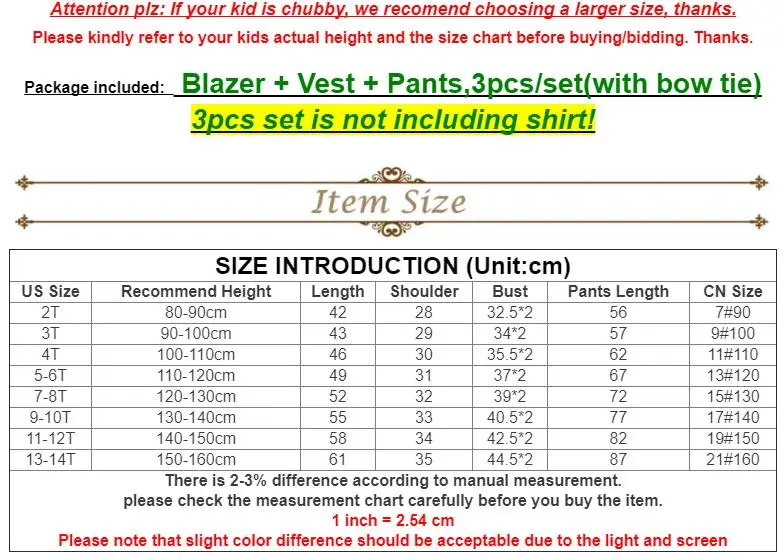 Attention plz: If your kid is chubby, we recomend choosing a larger size, thanks.

Please kindly refer to your kids actual height and the size chart before buying/bidding. Thanks.

Package included: Blazer + Vest + Pants,3pcs/set(with bow tie)

3pcs set is not including shirt!

Item Size

SIZE INTRODUCTION (Unit:cm)

| US Size | Recommend Height | Length | Shoulder | Bust | Pants Length | CN Size |
|---|---|---|---|---|---|---|
| 2T | 80-90cm | 42 | 28 | 32.5*2 | 56 | 7#90 |
| 3T | 90-100cm | 43 | 29 | 34*2 | 57 | 9#100 |
| 4T | 100-110cm | 46 | 30 | 35.5*2 | 62 | 11#110 |
| 5-6T | 110-120cm | 49 | 31 | 37*2 | 67 | 13#120 |
| 7-8T | 120-130cm | 52 | 32 | 39*2 | 72 | 15#130 |
| 9-10T | 130-140cm | 55 | 33 | 40.5*2 | 77 | 17#140 |
| 11-12T | 140-150cm | 58 | 34 | 42.5*2 | 82 | 19#150 |
| 13-14T | 150-160cm | 61 | 35 | 44.5*2 | 87 | 21#160 |

There is 2-3% difference according to manual measurement.
please check the measurement chart carefully before you buy the item.
1 inch = 2.54 cm
Please note that slight color difference should be acceptable due to the light and screen